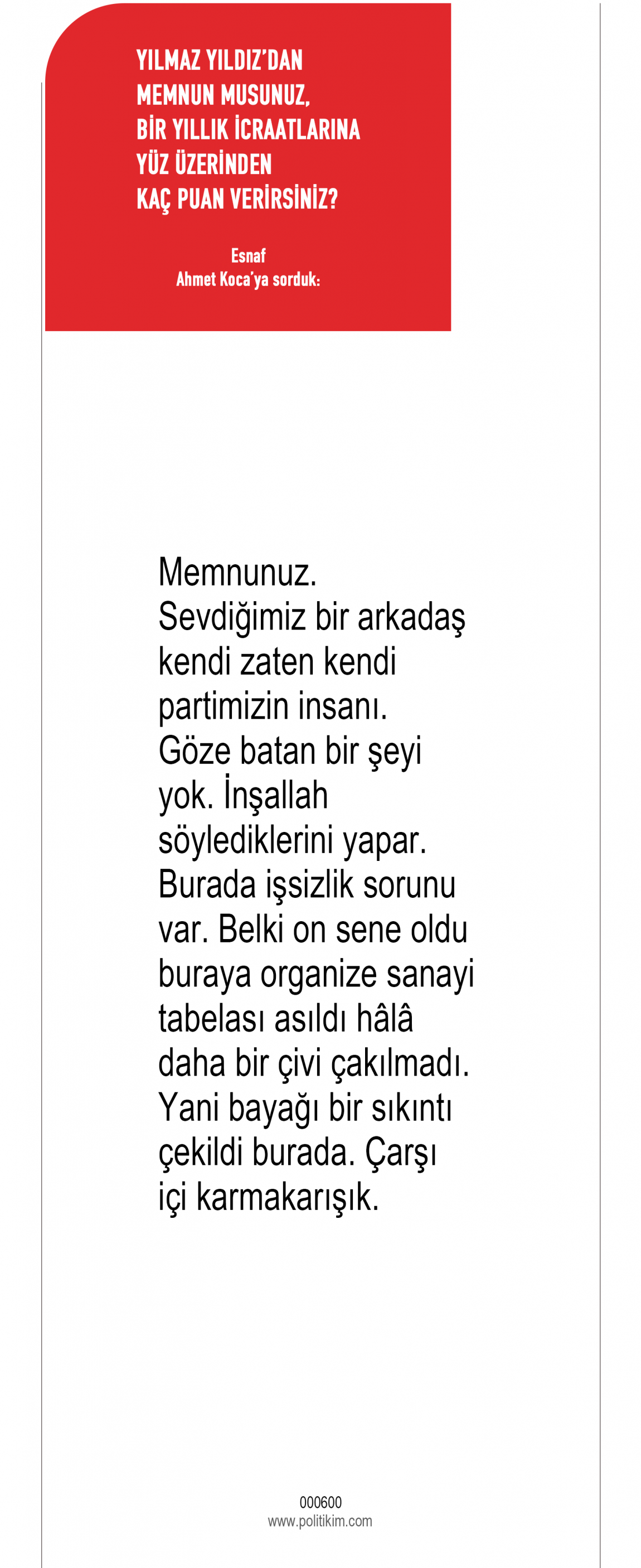 YILMAZ YILDIZ'DAN MEMNUN MUSUNUZ, BİR YILLIK İCRAATLARINA YÜZ ÜZERİNDEN KAÇ PUAN VERİRSİNİZ?

Esnaf
Ahmet Koca'ya sorduk:

Memnunuz. Sevdiğimiz bir arkadaş kendi zaten kendi partimizin insanı. Göze batan bir şeyi yok. İnşallah söylediklerini yapar. Burada işsizlik sorunu var. Belki on sene oldu buraya organize sanayi tabelası asıldı hâlâ daha bir çivi çakılmadı. Yani bayağı bir sıkıntı çekildi burada. Çarşı içi karmakarışık.

000600
www.politikim.com